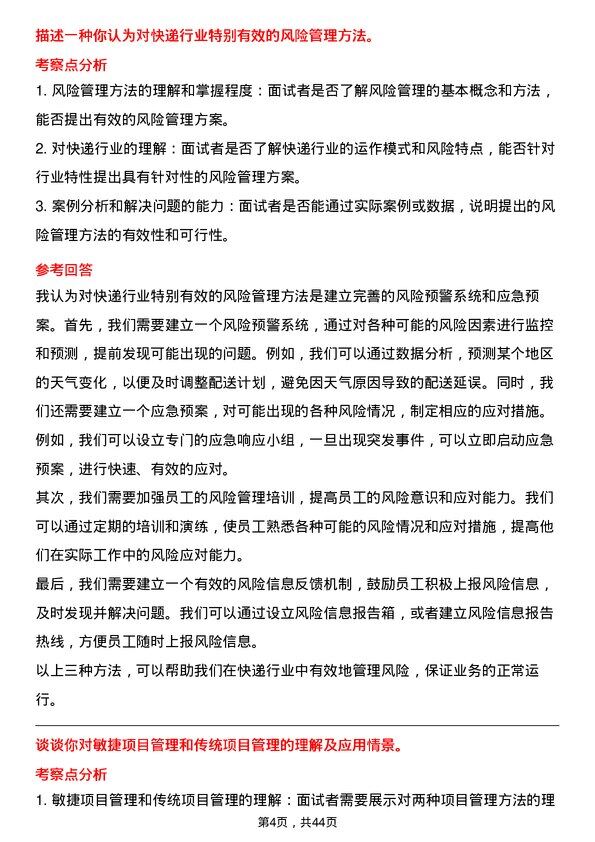 描述一种你认为对快递行业特别有效的风险管理方法。

考察点分析

1. 风险管理方法的理解和掌握程度：面试者是否了解风险管理的基本概念和方法，能否提出有效的风险管理方案。

2. 对快递行业的理解：面试者是否了解快递行业的运作模式和风险特点，能否针对行业特性提出具有针对性的风险管理方案。

3. 案例分析和解决问题的能力：面试者是否能通过实际案例或数据，说明提出的风险管理方法的有效性和可行性。

参考回答

我认为对快递行业特别有效的风险管理方法是建立完善的风险预警系统和应急预案。首先，我们需要建立一个风险预警系统，通过对各种可能的风险因素进行监控和预测，提前发现可能出现的问题。例如，我们可以通过数据分析，预测某个地区的天气变化，以便及时调整配送计划，避免因天气原因导致的配送延误。同时，我们还需要建立一个应急预案，对可能出现的各种风险情况，制定相应的应对措施。例如，我们可以设立专门的应急响应小组，一旦出现突发事件，可以立即启动应急预案，进行快速、有效的应对。

其次，我们需要加强员工的风险管理培训，提高员工的风险意识和应对能力。我们可以通过定期的培训和演练，使员工熟悉各种可能的风险情况和应对措施，提高他们在实际工作中的风险应对能力。

最后，我们需要建立一个有效的风险信息反馈机制，鼓励员工积极上报风险信息，及时发现并解决问题。我们可以通过设立风险信息报告箱，或者建立风险信息报告热线，方便员工随时上报风险信息。

以上三种方法，可以帮助我们在快递行业中有效地管理风险，保证业务的正常运行。

谈谈你对敏捷项目管理和传统项目管理的理解及应用情景。

考察点分析

1. 敏捷项目管理和传统项目管理的理解：面试者需要展示对两种项目管理方法的理

第4页，共44页